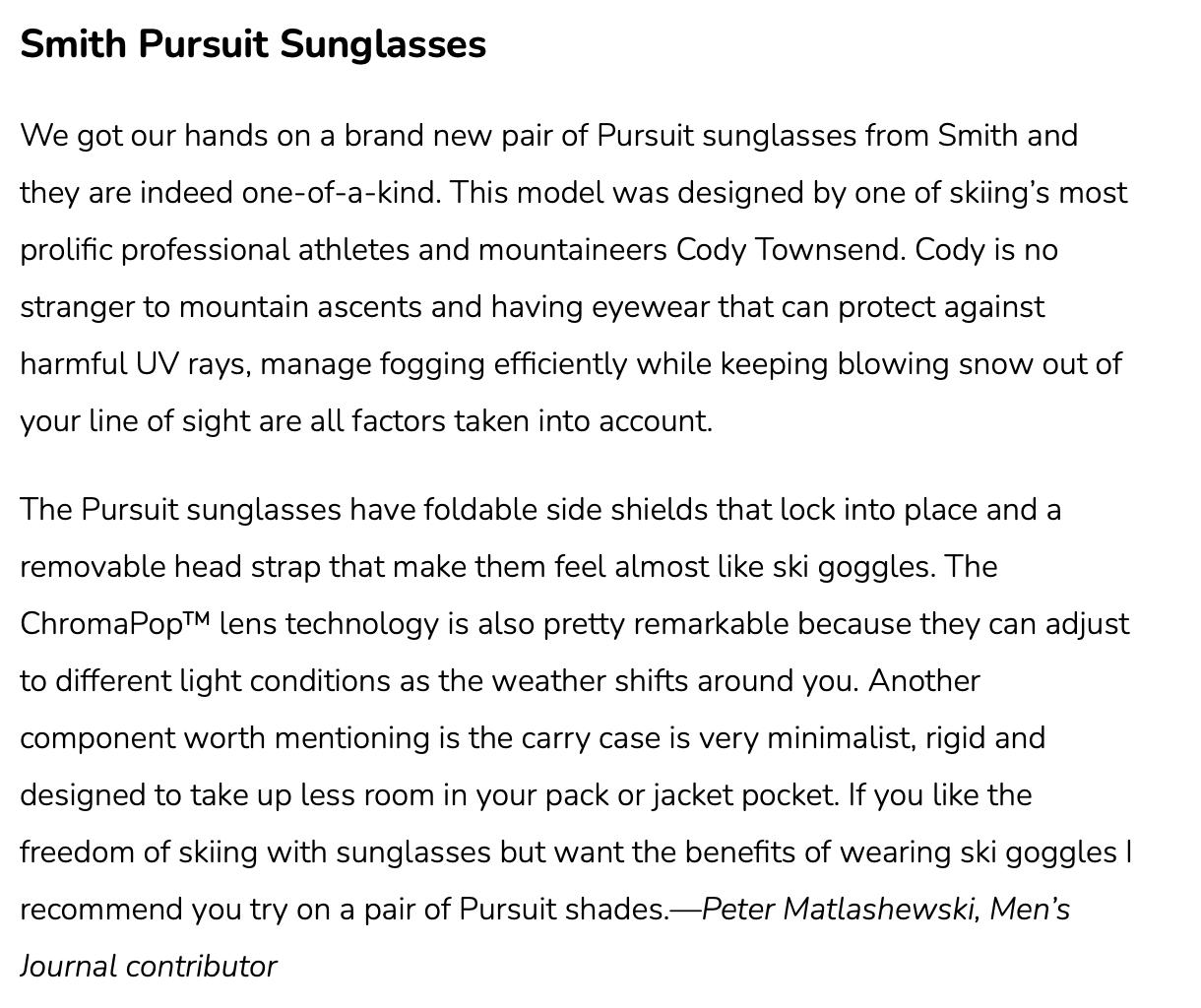 Smith Pursuit Sunglasses

We got our hands on a brand new pair of Pursuit sunglasses from Smith and they are indeed one-of-a-kind. This model was designed by one of skiing's most prolific professional athletes and mountaineers Cody Townsend. Cody is no stranger to mountain ascents and having eyewear that can protect against harmful UV rays, manage fogging efficiently while keeping blowing snow out of your line of sight are all factors taken into account.

The Pursuit sunglasses have foldable side shields that lock into place and a removable head strap that make them feel almost like ski goggles. The ChromaPop™ lens technology is also pretty remarkable because they can adjust to different light conditions as the weather shifts around you. Another component worth mentioning is the carry case is very minimalist, rigid and designed to take up less room in your pack or jacket pocket. If you like the freedom of skiing with sunglasses but want the benefits of wearing ski goggles I recommend you try on a pair of Pursuit shades.—Peter Matlashewski, Men's Journal contributor